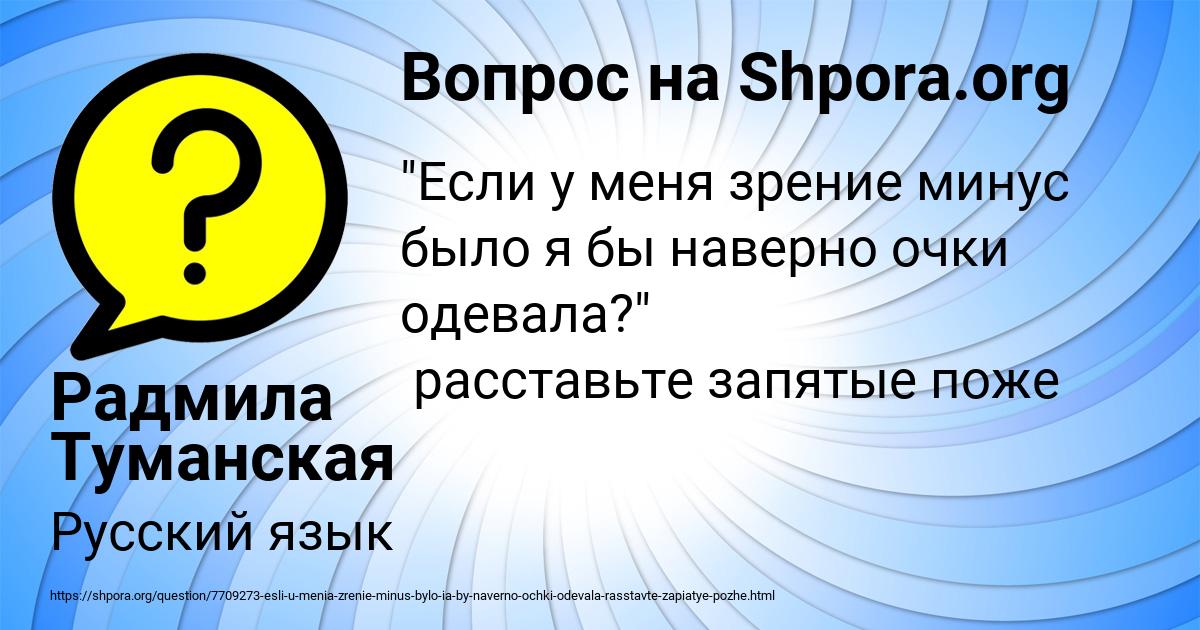 Вопрос на Shpora.org

"Если у меня зрение минус было я бы наверно очки одевала?"
расставьте запятые поже

Радмила Туманская

Русский язык

https://shpora.org/question/7709273-esli-u-menia-zrenie-minus-bylo-ia-by-naverno-ochki-odevala-rasstavte-zapiatye-pozhe.html